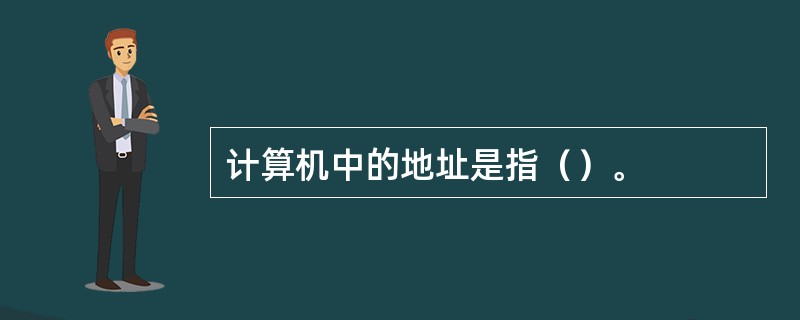 计算机中的地址是指（）。